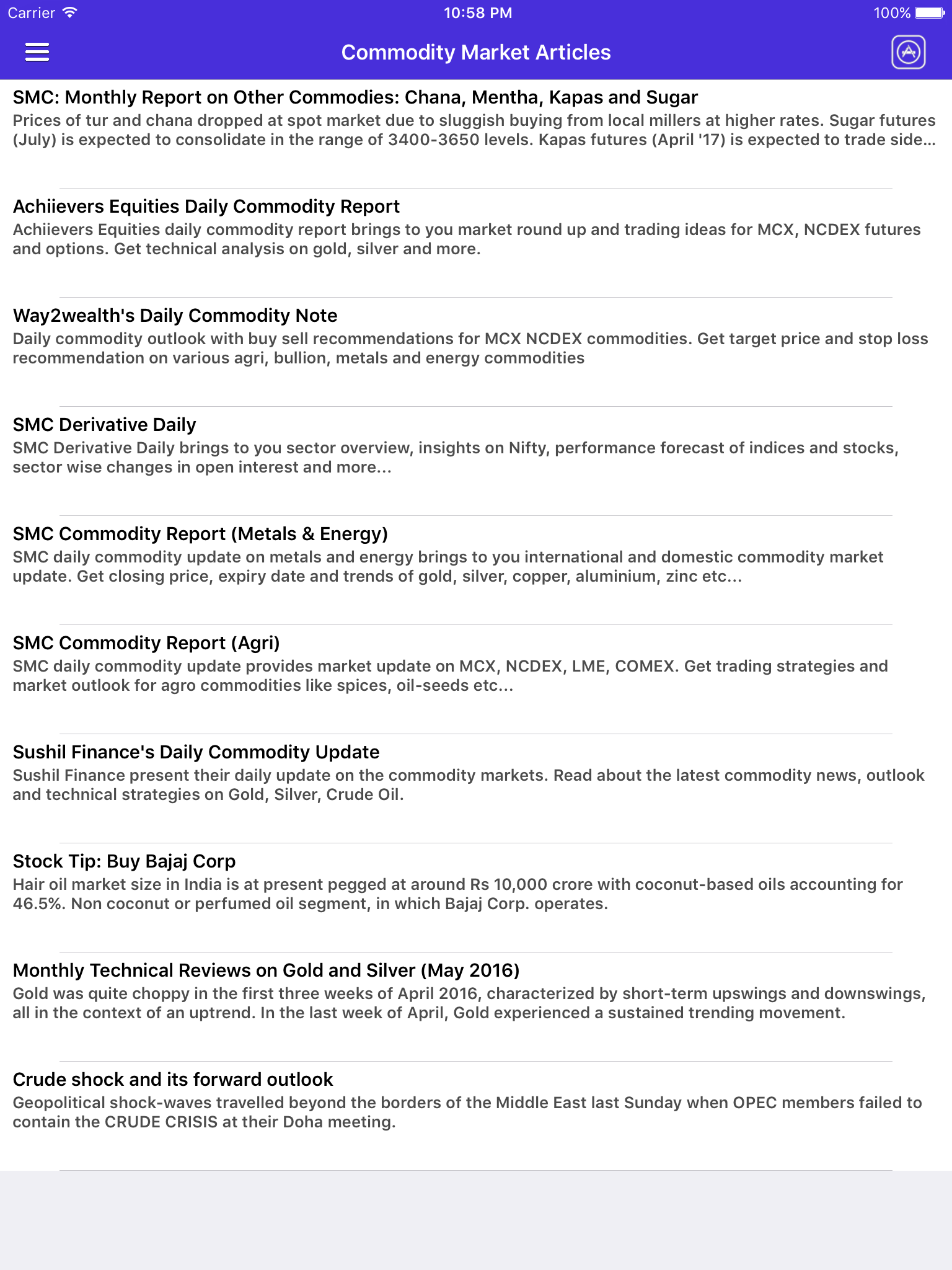 Carrier 10:58 PM 100%

Commodity Market Articles

SMC: Monthly Report on Other Commodies: Chana, Mentha, Kapas and Sugar
Prices of tur and chana dropped at spot market due to sluggish buying from local millers at higher rates. Sugar futures (July) is expected to consolidate in the range of 3400-3650 levels. Kapas futures (April '17) is expected to trade side...

Achiievers Equities Daily Commodity Report
Achiievers Equities daily commodity report brings to you market round up and trading ideas for MCX, NCDEX futures and options. Get technical analysis on gold, silver and more.

Way2wealth's Daily Commodity Note
Daily commodity outlook with buy sell recommendations for MCX NCDEX commodities. Get target price and stop loss recommendation on various agri, bullion, metals and energy commodities

SMC Derivative Daily
SMC Derivative Daily brings to you sector overview, insights on Nifty, performance forecast of indices and stocks, sector wise changes in open interest and more...

SMC Commodity Report (Metals & Energy)
SMC daily commodity update on metals and energy brings to you international and domestic commodity market update. Get closing price, expiry date and trends of gold, silver, copper, aluminium, zinc etc...

SMC Commodity Report (Agri)
SMC daily commodity update provides market update on MCX, NCDEX, LME, COMEX. Get trading strategies and market outlook for agro commodities like spices, oil-seeds etc...

Sushil Finance's Daily Commodity Update
Sushil Finance present their daily update on the commodity markets. Read about the latest commodity news, outlook and technical strategies on Gold, Silver, Crude Oil.

Stock Tip: Buy Bajaj Corp
Hair oil market size in India is at present pegged at around Rs 10,000 crore with coconut-based oils accounting for 46.5%. Non coconut or perfumed oil segment, in which Bajaj Corp. operates.

Monthly Technical Reviews on Gold and Silver (May 2016)
Gold was quite choppy in the first three weeks of April 2016, characterized by short-term upswings and downswings, all in the context of an uptrend. In the last week of April, Gold experienced a sustained trending movement.

Crude shock and its forward outlook
Geopolitical shock-waves travelled beyond the borders of the Middle East last Sunday when OPEC members failed to contain the CRUDE CRISIS at their Doha meeting.